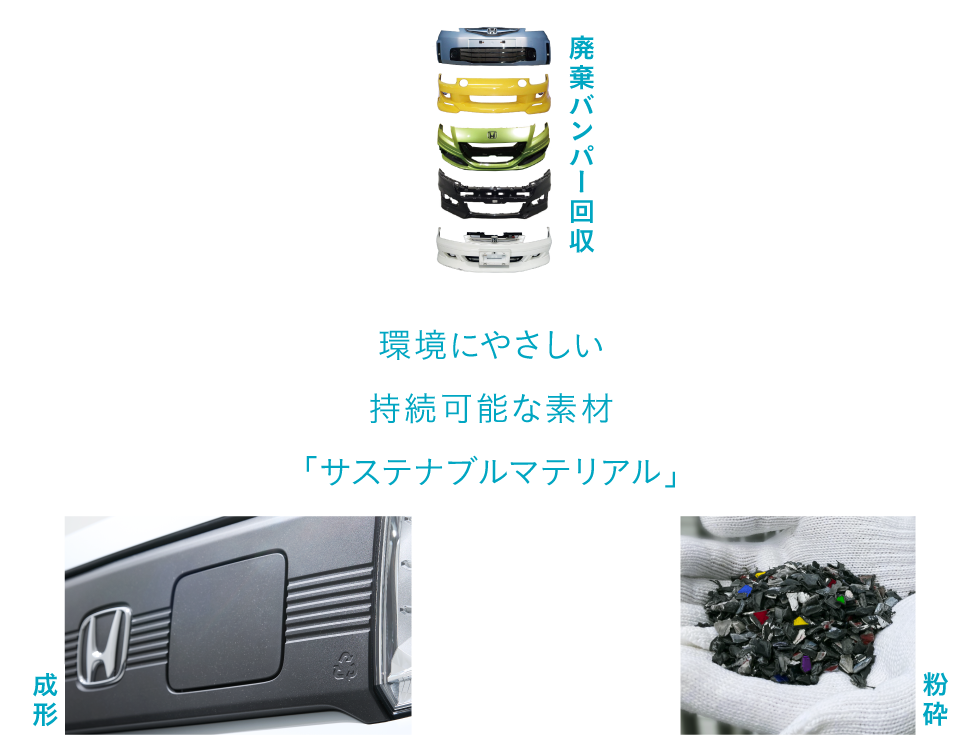 廃棄バンパー回収

環境にやさしい

持続可能な素材

「サステナブルマテリアル」

成形

粉砕